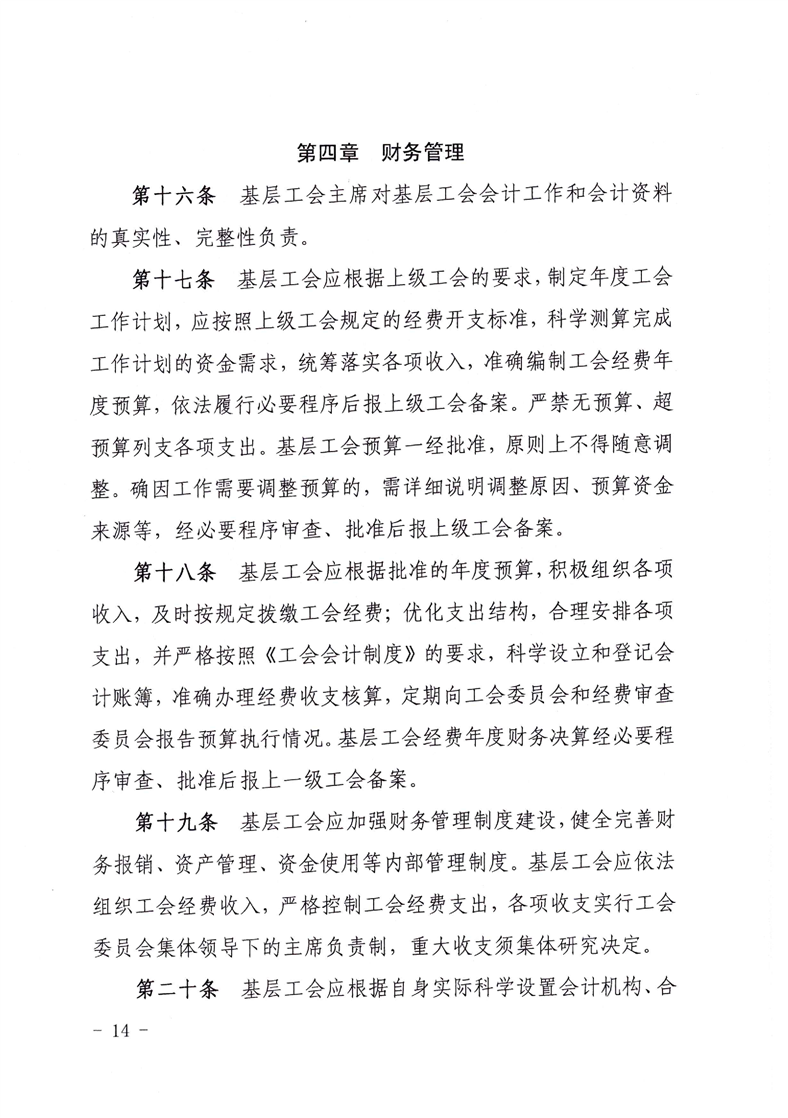 第四章　财务管理

第十六条　基层工会主席对基层工会会计工作和会计资料的真实性、完整性负责。

第十七条　基层工会应根据上级工会的要求，制定年度工会工作计划，应按照上级工会规定的经费开支标准，科学测算完成工作计划的资金需求，统筹落实各项收入，准确编制工会经费年度预算，依法履行必要程序后报上级工会备案。严禁无预算、超预算列支各项支出。基层工会预算一经批准，原则上不得随意调整。确因工作需要调整预算的，需详细说明调整原因、预算资金来源等，经必要程序审查、批准后报上级工会备案。

第十八条　基层工会应根据批准的年度预算，积极组织各项收入，及时按规定拨缴工会经费；优化支出结构，合理安排各项支出，并严格按照《工会会计制度》的要求，科学设立和登记会计账簿，准确办理经费收支核算，定期向工会委员会和经费审查委员会报告预算执行情况。基层工会经费年度财务决算经必要程序审查、批准后报上一级工会备案。

第十九条　基层工会应加强财务管理制度建设，健全完善财务报销、资产管理、资金使用等内部管理制度。基层工会应依法组织工会经费收入，严格控制工会经费支出，各项收支实行工会委员会集体领导下的主席负责制，重大收支须集体研究决定。

第二十条　基层工会应根据自身实际科学设置会计机构、合

－ 14 －